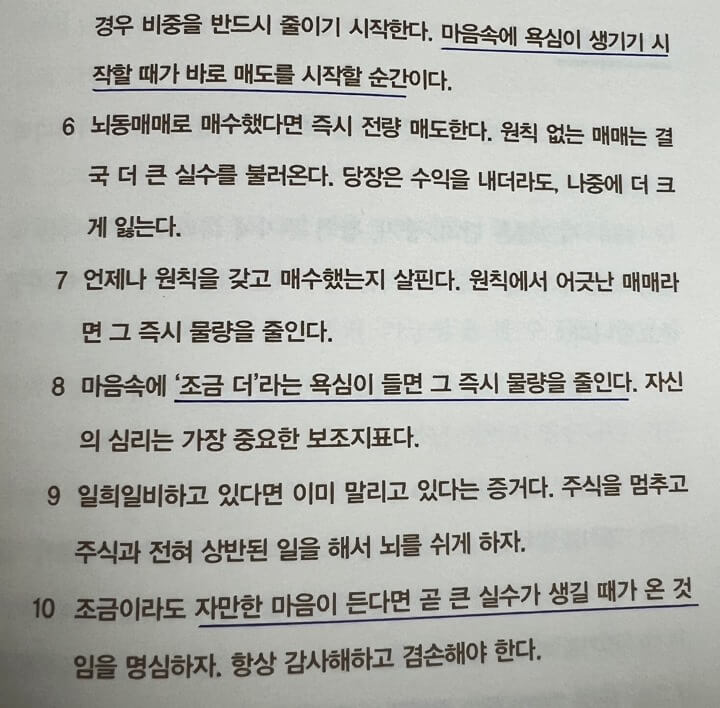 경우 비중을 반드시 줄이기 시작한다. 마음속에 욕심이 생기기 시작할 때가 바로 매도를 시작할 순간이다.

6 뇌동매매로 매수했다면 즉시 전량 매도한다. 원칙 없는 매매는 결국 더 큰 실수를 불러온다. 당장은 수익을 내더라도, 나중에 더 크게 잃는다.

7 언제나 원칙을 갖고 매수했는지 살핀다. 원칙에서 어긋난 매매라면 그 즉시 물량을 줄인다.

8 마음속에 '조금 더'라는 욕심이 들면 그 즉시 물량을 줄인다. 자신의 심리는 가장 중요한 보조지표다.

9 일희일비하고 있다면 이미 말리고 있다는 증거다. 주식을 멈추고 주식과 전혀 상반된 일을 해서 뇌를 쉬게 하자.

10 조금이라도 자만한 마음이 든다면 곧 큰 실수가 생길 때가 온 것임을 명심하자. 항상 감사해하고 겸손해야 한다.